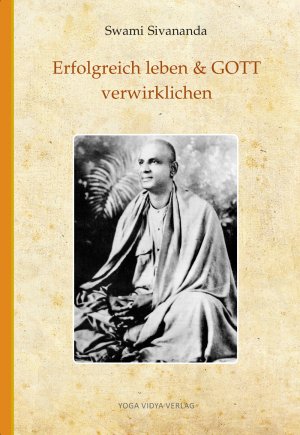 Swami Sivananda

Erfolgreich leben & GOTT verwirklichen

YOGA VIDYA VERLAG